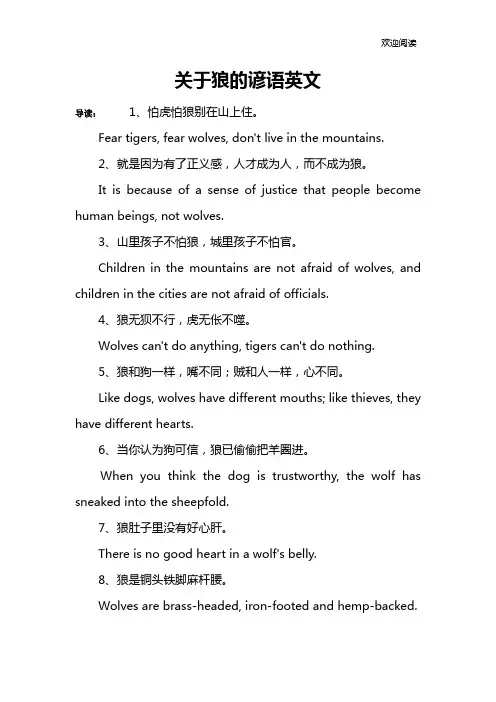 欢迎阅读

关于狼的谚语英文

导读： 1、怕虎怕狼别在山上住。

Fear tigers, fear wolves, don't live in the mountains.

2、就是因为有了正义感，人才成为人，而不成为狼。

It is because of a sense of justice that people become human beings, not wolves.

3、山里孩子不怕狼，城里孩子不怕官。

Children in the mountains are not afraid of wolves, and children in the cities are not afraid of officials.

4、狼无狈不行，虎无伥不噬。

Wolves can't do anything, tigers can't do nothing.

5、狼和狗一样，嘴不同；贼和人一样，心不同。

Like dogs, wolves have different mouths; like thieves, they have different hearts.

6、当你认为狗可信，狼已偷偷把羊圈进。

When you think the dog is trustworthy, the wolf has sneaked into the sheepfold.

7、狼肚子里没有好心肝。

There is no good heart in a wolf's belly.

8、狼是铜头铁脚麻杆腰。

Wolves are brass-headed, iron-footed and hemp-backed.